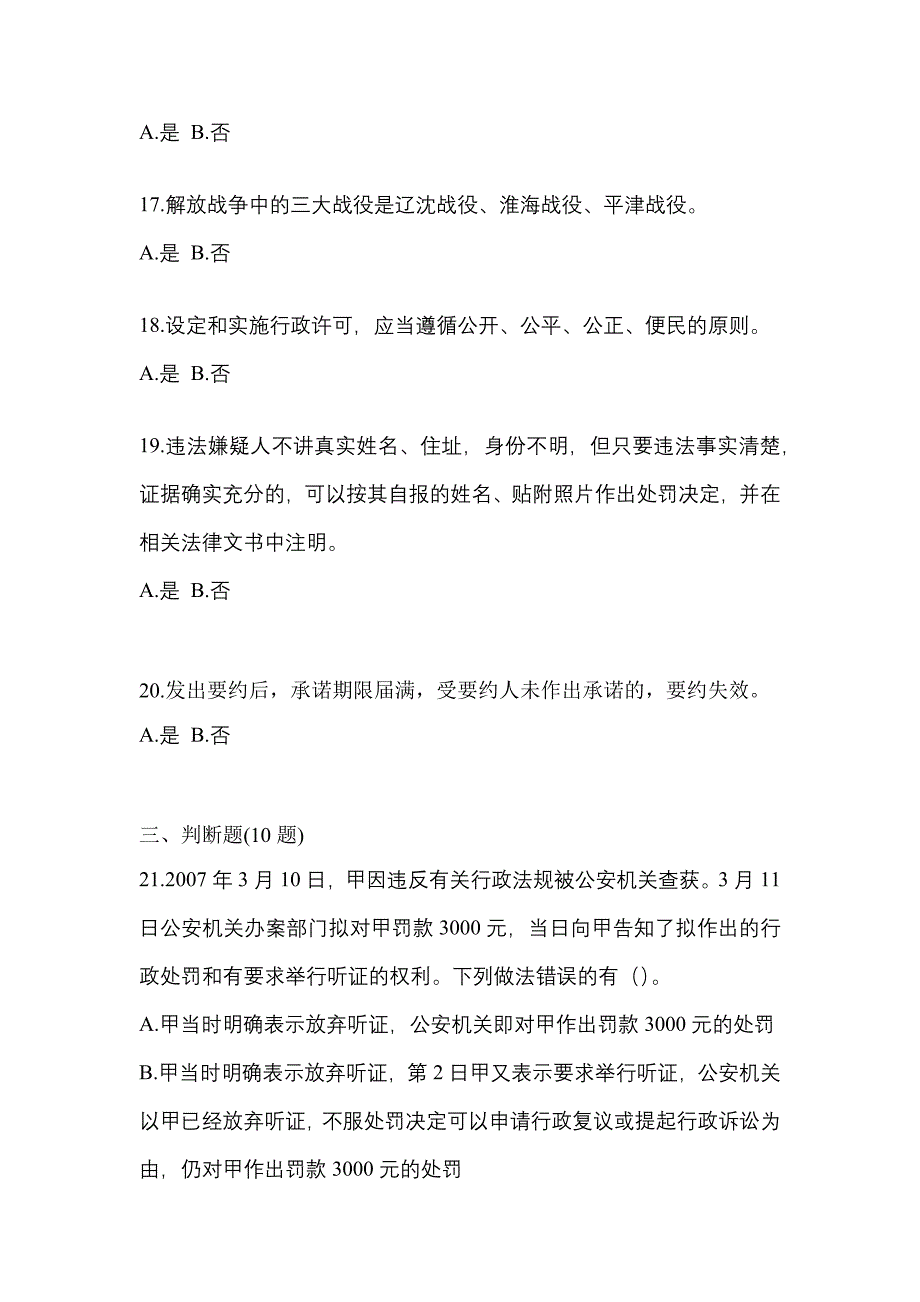 A.是 B.否

17.解放战争中的三大战役是辽沈战役、淮海战役、平津战役。

A.是 B.否

18.设定和实施行政许可，应当遵循公开、公平、公正、便民的原则。

A.是 B.否

19.违法嫌疑人不讲真实姓名、住址，身份不明，但只要违法事实清楚，证据确实充分的，可以按其自报的姓名、贴附照片作出处罚决定，并在相关法律文书中注明。

A.是 B.否

20.发出要约后，承诺期限届满，受要约人未作出承诺的，要约失效。

A.是 B.否

三、判断题(10 题)

21.2007 年 3 月 10 日，甲因违反有关行政法规被公安机关查获。3 月 11 日公安机关办案部门拟对甲罚款 3000 元，当日向甲告知了拟作出的行政处罚和有要求举行听证的权利。下列做法错误的有（）。

A.甲当时明确表示放弃听证，公安机关即对甲作出罚款 3000 元的处罚

B.甲当时明确表示放弃听证，第 2 日甲又表示要求举行听证，公安机关以甲已经放弃听证，不服处罚决定可以申请行政复议或提起行政诉讼为由，仍对甲作出罚款 3000 元的处罚